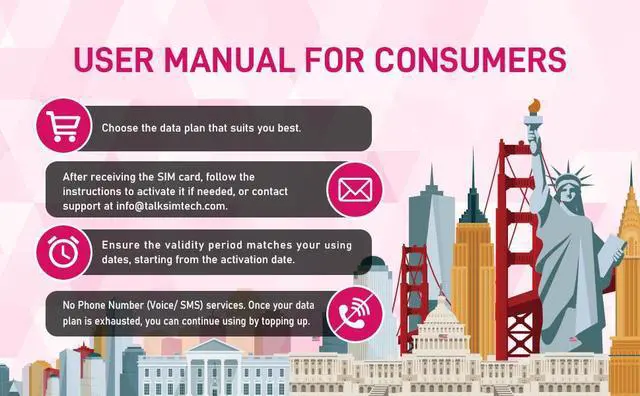 USER MANUAL FOR CONSUMERS

Choose the data plan that suits you best.

After receiving the SIM card, follow the instructions to activate it if needed, or contact support at info@talksimtech.com.

Ensure the validity period matches your using dates, starting from the activation date.

No Phone Number (Voice/ SMS) services. Once your data plan is exhausted, you can continue using by topping up.